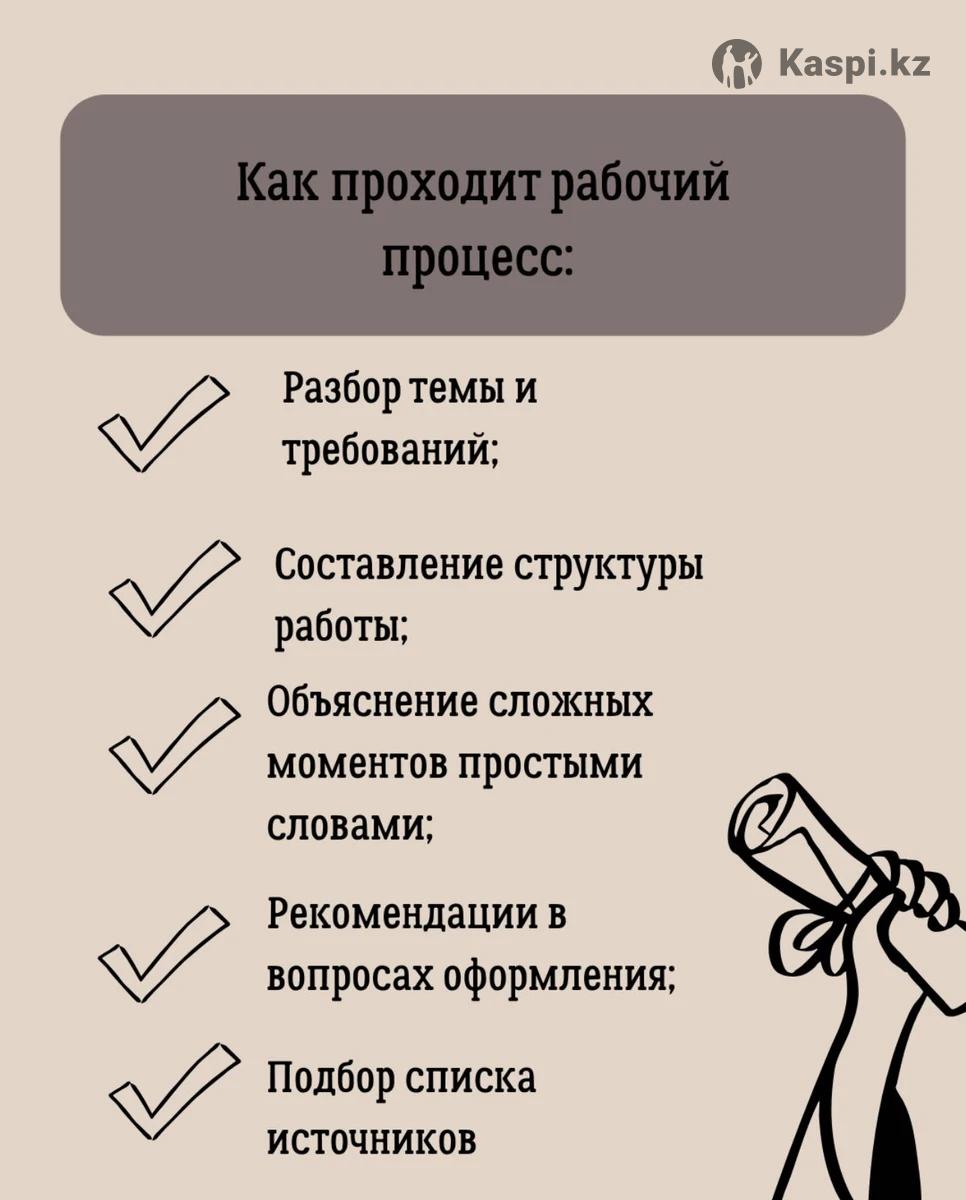 Kaspi.kz

Как проходит рабочий процесс:

Разбор темы и требований;

Составление структуры работы;

Объяснение сложных моментов простыми словами;

Рекомендации в вопросах оформления;

Подбор списка источников